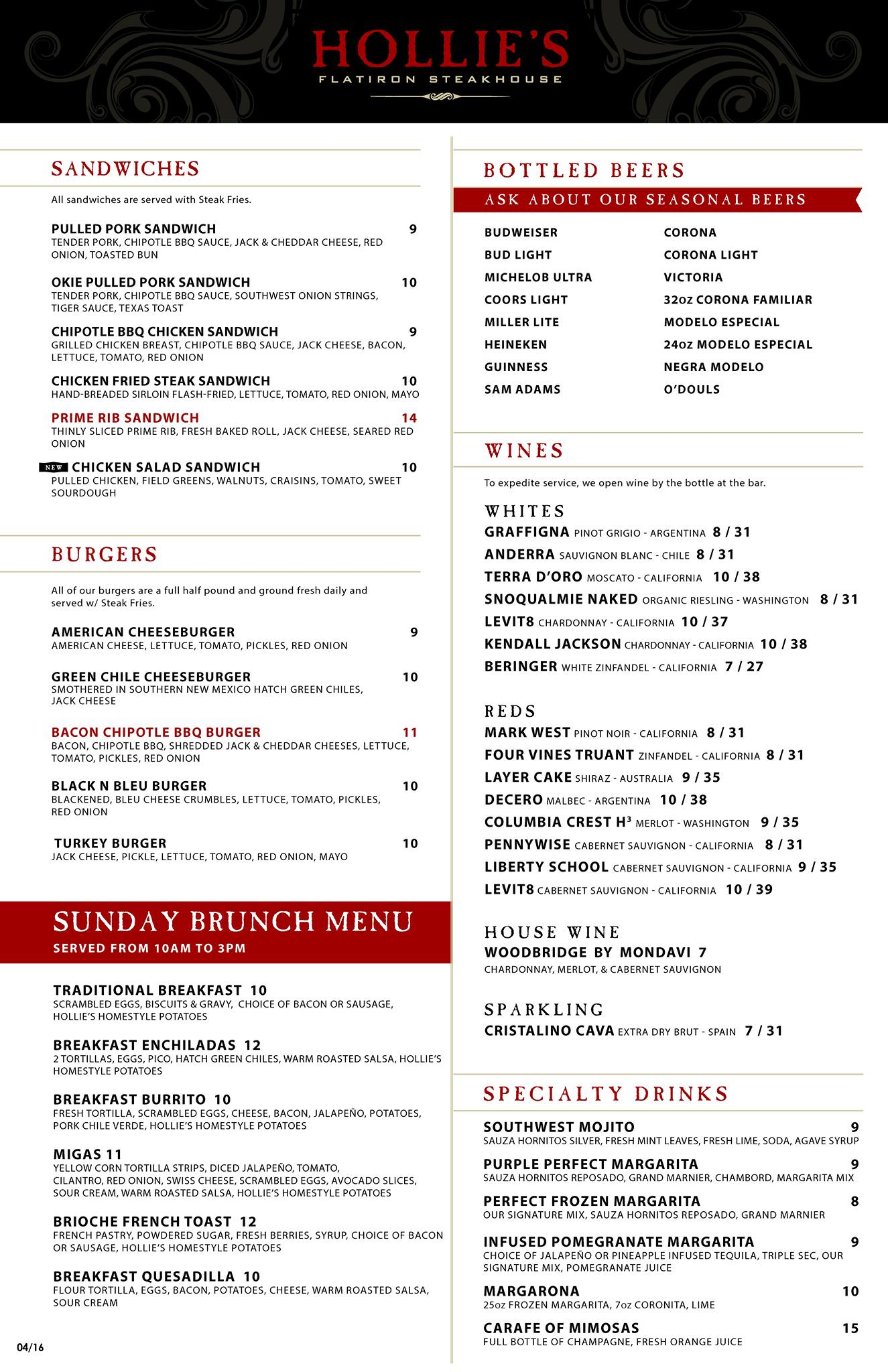 HOLLIE'S
FLATIRON STEAKHOUSE

SANDWICHES

All sandwiches are served with Steak Fries.

PULLED PORK SANDWICH 9
TENDER PORK, CHIPOTLE BBQ SAUCE, JACK & CHEDDAR CHEESE, RED ONION, TOASTED BUN

OKIE PULLED PORK SANDWICH 10
TENDER PORK, CHIPOTLE BBQ SAUCE, SOUTHWEST ONION STRINGS, TIGER SAUCE, TEXAS TOAST

CHIPOTLE BBQ CHICKEN SANDWICH 9
GRILLED CHICKEN BREAST, CHIPOTLE BBQ SAUCE, JACK CHEESE, BACON, LETTUCE, TOMATO, RED ONION

CHICKEN FRIED STEAK SANDWICH 10
HAND-BREADED SIRLOIN FLASH-FRIED, LETTUCE, TOMATO, RED ONION, MAYO

PRIME RIB SANDWICH 14
THINLY SLICED PRIME RIB, FRESH BAKED ROLL, JACK CHEESE, SEARED RED ONION

NEW CHICKEN SALAD SANDWICH 10
PULLED CHICKEN, FIELD GREENS, WALNUTS, CRAISINS, TOMATO, SWEET SOURDOUGH

BURGERS

All of our burgers are a full half pound and ground fresh daily and served w/ Steak Fries.

AMERICAN CHEESEBURGER 9
AMERICAN CHEESE, LETTUCE, TOMATO, PICKLES, RED ONION

GREEN CHILE CHEESEBURGER 10
SMOTHERED IN SOUTHERN NEW MEXICO HATCH GREEN CHILES, JACK CHEESE

BACON CHIPOTLE BBQ BURGER 11
BACON, CHIPOTLE BBQ, SHREDDED JACK & CHEDDAR CHEESES, LETTUCE, TOMATO, PICKLES, RED ONION

BLACK N BLEU BURGER 10
BLACKENED, BLEU CHEESE CRUMBLES, LETTUCE, TOMATO, PICKLES, RED ONION

TURKEY BURGER 10
JACK CHEESE, PICKLE, LETTUCE, TOMATO, RED ONION, MAYO

SUNDAY BRUNCH MENU
SERVED FROM 10AM TO 3PM

TRADITIONAL BREAKFAST 10
SCRAMBLED EGGS, BISCUITS & GRAVY, CHOICE OF BACON OR SAUSAGE, HOLLIE'S HOMESTYLE POTATOES

BREAKFAST ENCHILADAS 12
2 TORTILLAS, EGGS, PICO, HATCH GREEN CHILES, WARM ROASTED SALSA, HOLLIE'S HOMESTYLE POTATOES

BREAKFAST BURRITO 10
FRESH TORTILLA, SCRAMBLED EGGS, CHEESE, BACON, JALAPEÑO, POTATOES, PORK CHILE VERDE, HOLLIE'S HOMESTYLE POTATOES

MIGAS 11
YELLOW CORN TORTILLA STRIPS, DICED JALAPEÑO, TOMATO, CILANTRO, RED ONION, SWISS CHEESE, SCRAMBLED EGGS, AVOCADO SLICES, SOUR CREAM, WARM ROASTED SALSA, HOLLIE'S HOMESTYLE POTATOES

BRIOCHE FRENCH TOAST 12
FRENCH PASTRY, POWDERED SUGAR, FRESH BERRIES, SYRUP, CHOICE OF BACON OR SAUSAGE, HOLLIE'S HOMESTYLE POTATOES

BREAKFAST QUESADILLA 10
FLOUR TORTILLA, EGGS, BACON, POTATOES, CHEESE, WARM ROASTED SALSA, SOUR CREAM

04/16

BOTTLED BEERS
ASK ABOUT OUR SEASONAL BEERS

BUDWEISER
BUD LIGHT
MICHELOB ULTRA
COORS LIGHT
MILLER LITE
HEINEKEN
GUINNESS
SAM ADAMS

CORONA
CORONA LIGHT
VICTORIA
32oz CORONA FAMILIAR
MODELO ESPECIAL
24oz MODELO ESPECIAL
NEGRA MODELO
O'DOULS

WINES

To expedite service, we open wine by the bottle at the bar.

WHITES
GRAFFIGNA PINOT GRIGIO - ARGENTINA 8 / 31
ANDERRA SAUVIGNON BLANC - CHILE 8 / 31
TERRA D'ORO MOSCATO - CALIFORNIA 10 / 38
SNOQUALMIE NAKED ORGANIC RIESLING - WASHINGTON 8 / 31
LEVIT8 CHARDONNAY - CALIFORNIA 10 / 37
KENDALL JACKSON CHARDONNAY - CALIFORNIA 10 / 38
BERINGER WHITE ZINFANDEL - CALIFORNIA 7 / 27

REDS
MARK WEST PINOT NOIR - CALIFORNIA 8 / 31
FOUR VINES TRUANT ZINFANDEL - CALIFORNIA 8 / 31
LAYER CAKE SHIRAZ - AUSTRALIA 9 / 35
DECERO MALBEC - ARGENTINA 10 / 38
COLUMBIA CREST H³ MERLOT - WASHINGTON 9 / 35
PENNYWISE CABERNET SAUVIGNON - CALIFORNIA 8 / 31
LIBERTY SCHOOL CABERNET SAUVIGNON - CALIFORNIA 9 / 35
LEVIT8 CABERNET SAUVIGNON - CALIFORNIA 10 / 39

HOUSE WINE
WOODBRIDGE BY MONDAVI 7
CHARDONNAY, MERLOT, & CABERNET SAUVIGNON

SPARKLING
CRISTALINO CAVA EXTRA DRY BRUT - SPAIN 7 / 31

SPECIALTY DRINKS

SOUTHWEST MOJITO 9
SAUZA HORNITOS SILVER, FRESH MINT LEAVES, FRESH LIME, SODA, AGAVE SYRUP

PURPLE PERFECT MARGARITA 9
SAUZA HORNITOS REPOSADO, GRAND MARNIER, CHAMBORD, MARGARITA MIX

PERFECT FROZEN MARGARITA 8
OUR SIGNATURE MIX, SAUZA HORNITOS REPOSADO, GRAND MARNIER

INFUSED POMEGRANATE MARGARITA 9
CHOICE OF JALAPEÑO OR PINEAPPLE INFUSED TEQUILA, TRIPLE SEC, OUR SIGNATURE MIX, POMEGRANATE JUICE

MARGARONA 10
25oz FROZEN MARGARITA, 7oz CORONITA, LIME

CARAFE OF MIMOSAS 15
FULL BOTTLE OF CHAMPAGNE, FRESH ORANGE JUICE